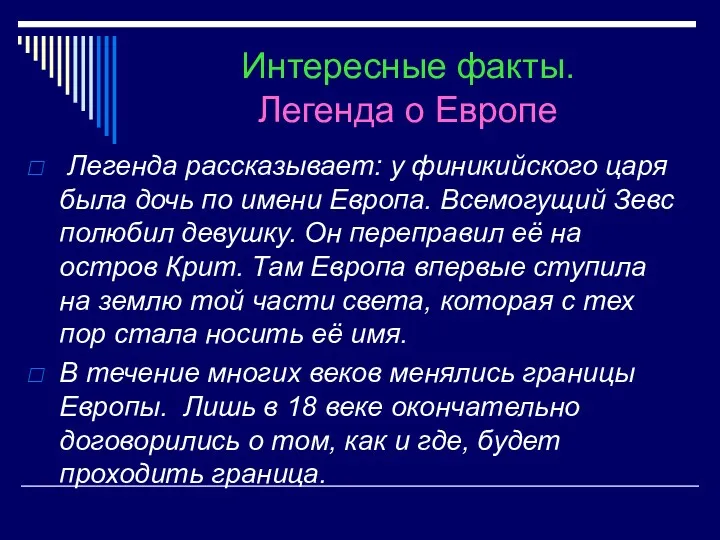 Интересные факты.
Легенда о Европе

Легенда рассказывает: у финикийского царя была дочь по имени Европа. Всемогущий Зевс полюбил девушку. Он переправил её на остров Крит. Там Европа впервые ступила на землю той части света, которая с тех пор стала носить её имя.

В течение многих веков менялись границы Европы. Лишь в 18 веке окончательно договорились о том, как и где, будет проходить граница.